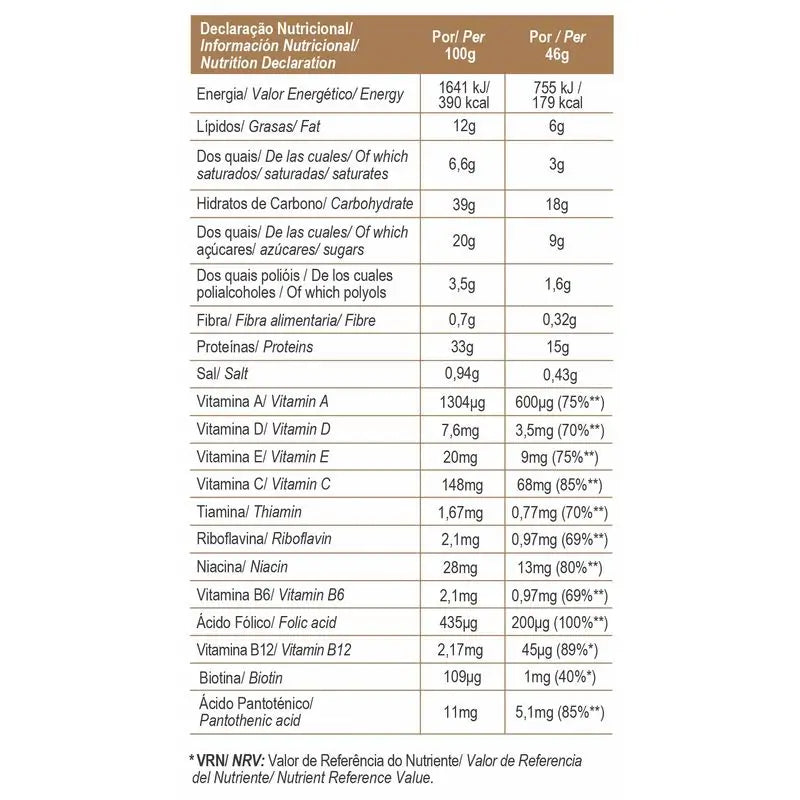 | Declaração Nutricional/ Información Nutricional/ Nutrition Declaration | Por/ Per 100g | Por / Per 46g |
|---|---|---|
| Energia/ Valor Energético/ Energy | 1641 kJ/ 390 kcal | 755 kJ / 179 kcal |
| Lípidos/ Grasas/ Fat | 12g | 6g |
| Dos quais/ De las cuales/ Of which saturados/ saturadas/ saturates | 6,6g | 3g |
| Hidratos de Carbono/ Carbohydrate | 39g | 18g |
| Dos quais/ De las cuales/ Of which açúcares/ azúcares/ sugars | 20g | 9g |
| Dos quais polióis / De los cuales polialcoholes / Of which polyols | 3,5g | 1,6g |
| Fibra/ Fibra alimentaria/ Fibre | 0,7g | 0,32g |
| Proteínas/ Proteins | 33g | 15g |
| Sal/ Salt | 0,94g | 0,43g |
| Vitamina A/ Vitamin A | 1304μg | 600μg (75%**) |
| Vitamina D/ Vitamin D | 7,6mg | 3,5mg (70%**) |
| Vitamina E/ Vitamin E | 20mg | 9mg (75%**) |
| Vitamina C/ Vitamin C | 148mg | 68mg (85%**) |
| Tiamina/ Thiamin | 1,67mg | 0,77mg (70%**) |
| Riboflavina/ Riboflavin | 2,1mg | 0,97mg (69%**) |
| Niacina/ Niacin | 28mg | 13mg (80%**) |
| Vitamina B6/ Vitamin B6 | 2,1mg | 0,97mg (69%**) |
| Ácido Fólico/ Folic acid | 435μg | 200μg (100%**) |
| Vitamina B12/ Vitamin B12 | 2,17mg | 45μg (89%*) |
| Biotina/ Biotin | 109μg | 1mg (40%*) |
| Ácido Pantoténico/ Pantothenic acid | 11mg | 5,1mg (85%**) |

* VRN/ NRV: Valor de Referência do Nutriente/ Valor de Referencia del Nutriente/ Nutrient Reference Value.